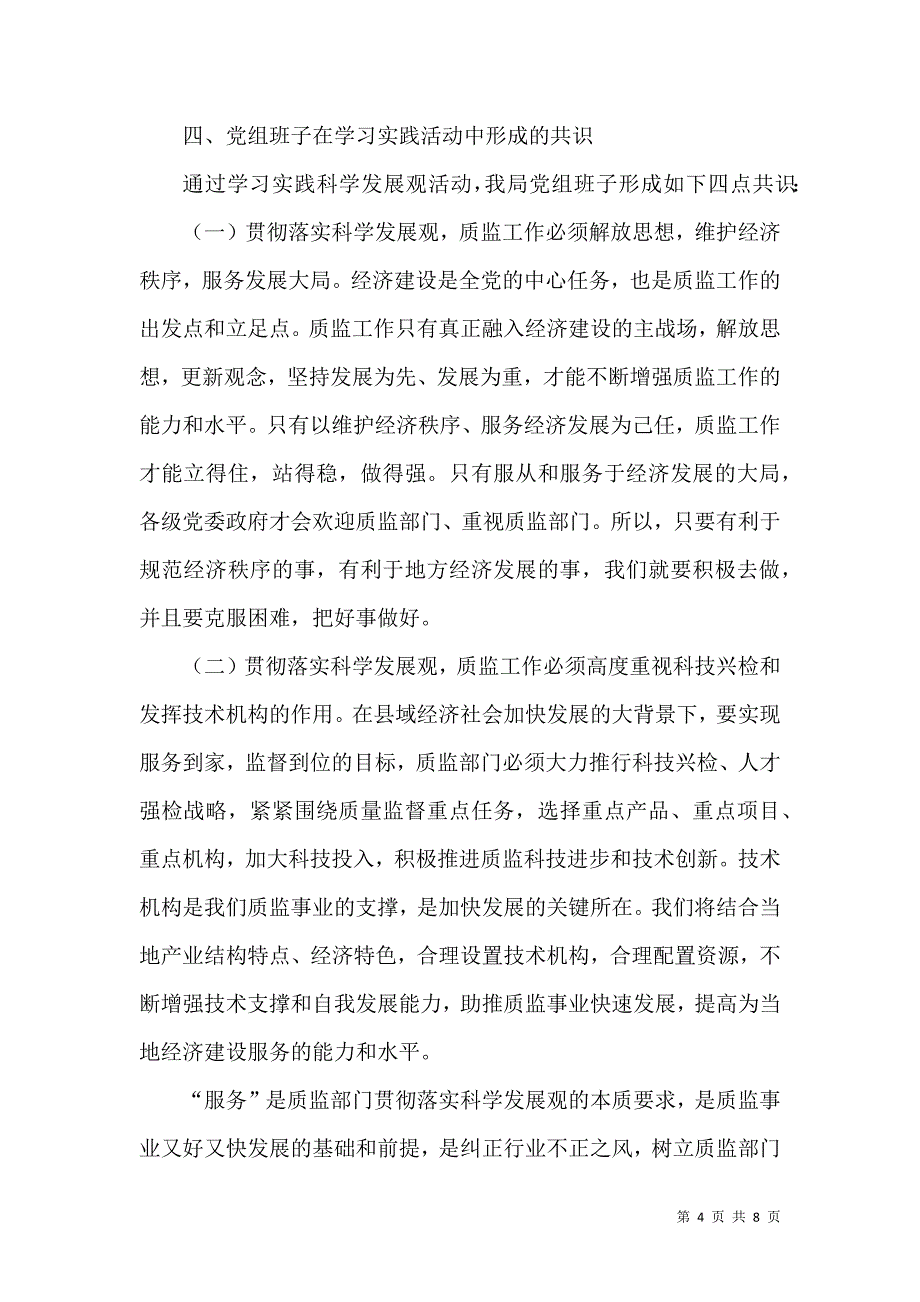 四、党组班子在学习实践活动中形成的共识

通过学习实践科学发展观活动，我局党组班子形成如下四点共识：

（一）贯彻落实科学发展观，质监工作必须解放思想，维护经济秩序，服务发展大局。经济建设是全党的中心任务，也是质监工作的出发点和立足点。质监工作只有真正融入经济建设的主战场，解放思想，更新观念，坚持发展为先、发展为重，才能不断增强质监工作的能力和水平。只有以维护经济秩序、服务经济发展为己任，质监工作才能立得住，站得稳，做得强。只有服从和服务于经济发展的大局，各级党委政府才会欢迎质监部门、重视质监部门。所以，只要有利于规范经济秩序的事，有利于地方经济发展的事，我们就要积极去做，并且要克服困难，把好事做好。

（二）贯彻落实科学发展观，质监工作必须高度重视科技兴检和发挥技术机构的作用。在县域经济社会加快发展的大背景下，要实现服务到家，监督到位的目标，质监部门必须大力推行科技兴检、人才强检战略，紧紧围绕质量监督重点任务，选择重点产品、重点项目、重点机构，加大科技投入，积极推进质监科技进步和技术创新。技术机构是我们质监事业的支撑，是加快发展的关键所在。我们将结合当地产业结构特点、经济特色，合理设置技术机构，合理配置资源，不断增强技术支撑和自我发展能力，助推质监事业快速发展，提高为当地经济建设服务的能力和水平。

“服务”是质监部门贯彻落实科学发展观的本质要求，是质监事业又好又快发展的基础和前提，是纠正行业不正之风，树立质监部门

第 4 页 共 8 页